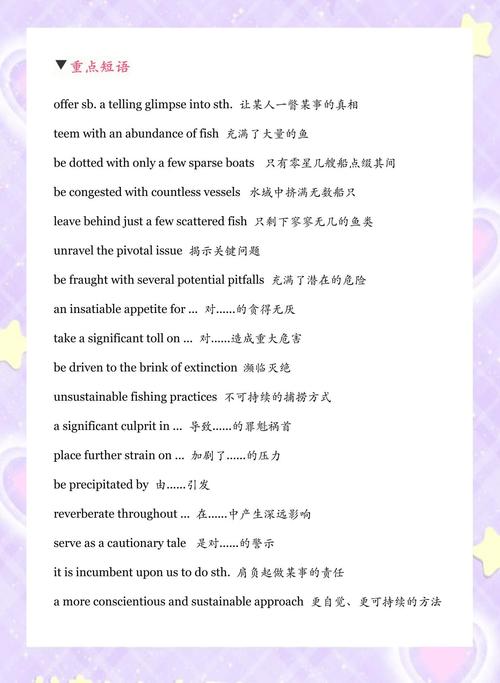 ▼重点短语

offer sb. a telling glimpse into sth. 让某人一瞥某事的真相

teem with an abundance of fish 充满了大量的鱼

be dotted with only a few sparse boats 只有零星几艘船点缀其间

be congested with countless vessels 水域中挤满无数船只

leave behind just a few scattered fish 只剩下寥寥无几的鱼类

unravel the pivotal issue 揭示关键问题

be fraught with several potential pitfalls 充满了潜在的危险

an insatiable appetite for ... 对......的贪得无厌

take a significant toll on ... 对......造成重大危害

be driven to the brink of extinction 濒临灭绝

unsustainable fishing practices 不可持续的捕捞方式

a significant culprit in ... 导致......的罪魁祸首

place further strain on ... 加剧了......的压力

be precipitated by 由......引发

reverberate throughout ... 在......中产生深远影响

serve as a cautionary tale 是对......的警示

it is incumbent upon us to do sth. 肩负起做某事的责任

a more conscientious and sustainable approach 更自觉、更可持续的方法